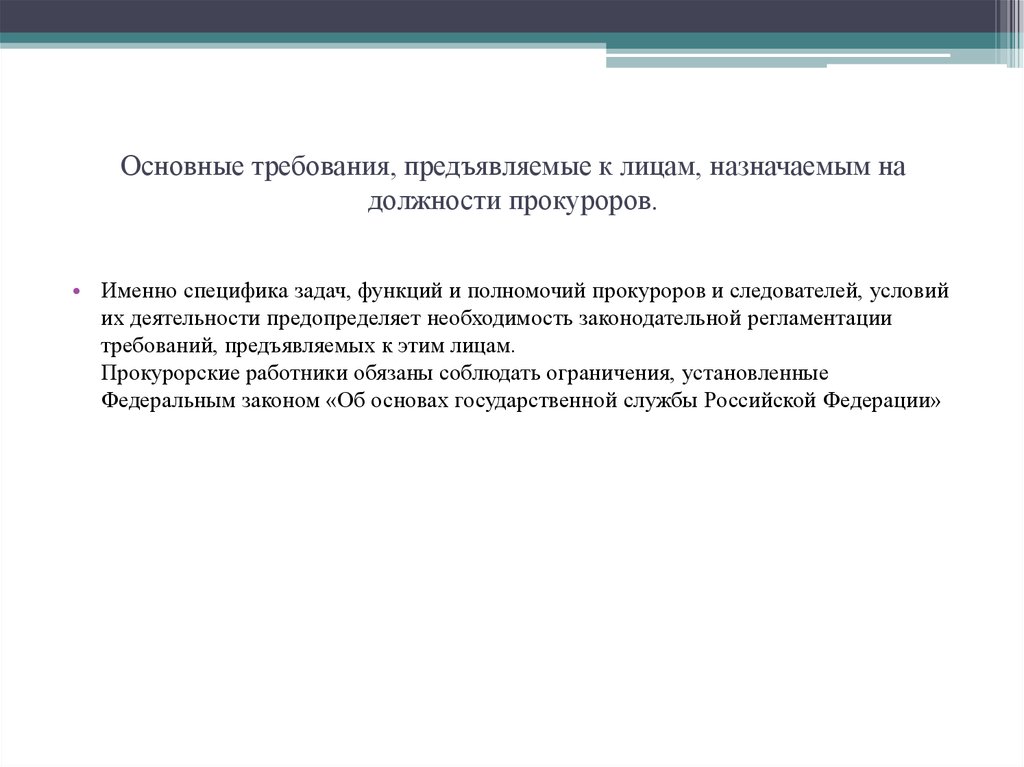 Основные требования, предъявляемые к лицам, назначаемым на должности прокуроров.

• Именно специфика задач, функций и полномочий прокуроров и следователей, условий их деятельности предопределяет необходимость законодательной регламентации требований, предъявляемых к этим лицам.
Прокурорские работники обязаны соблюдать ограничения, установленные Федеральным законом «Об основах государственной службы Российской Федерации»